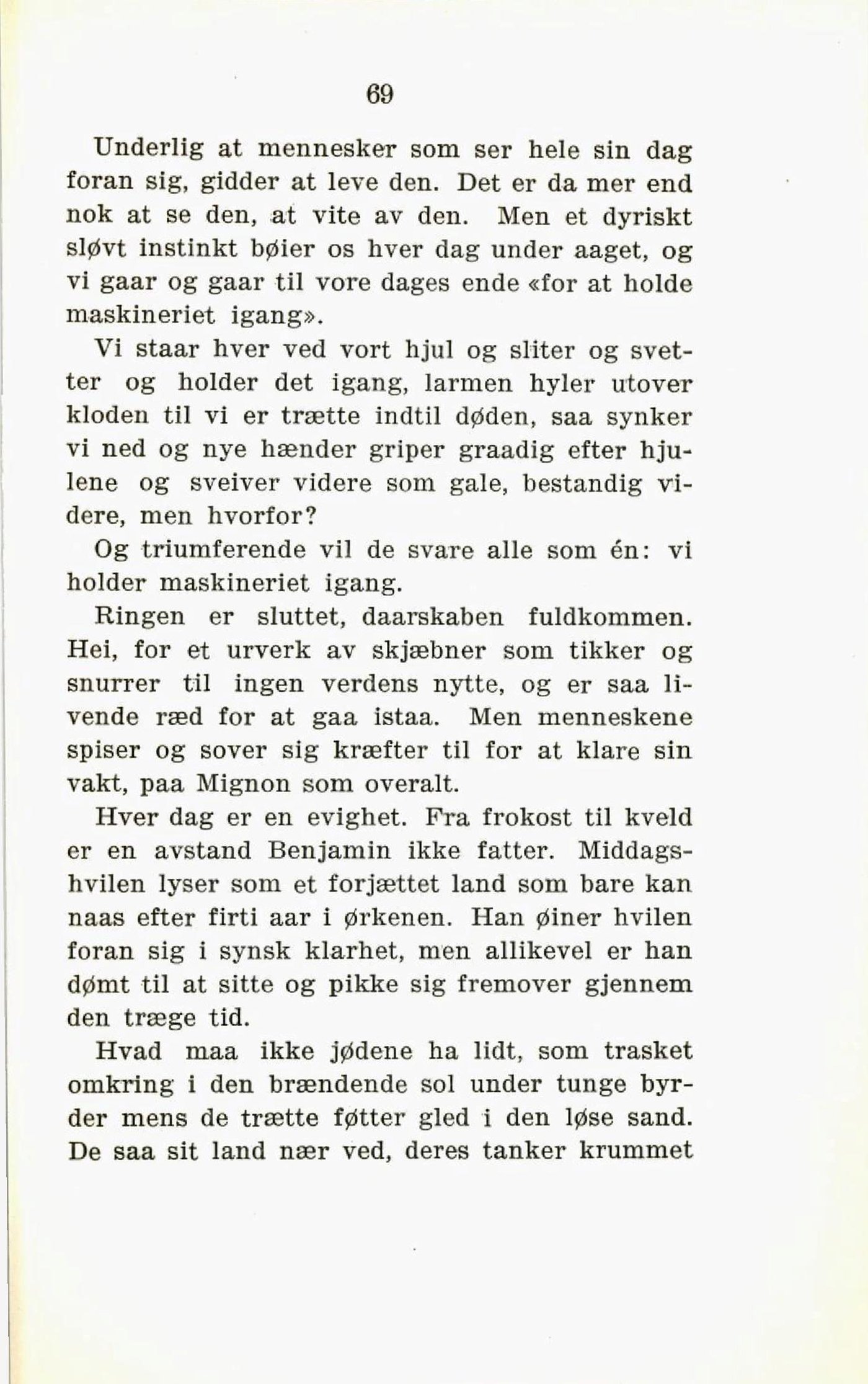 69

Underlig at mennesker som ser hele sin dag foran sig, gidder at leve den. Det er da mer end nok at se den, at vite av den. Men et dyriskt sløvt instinkt bøier os hver dag under aaget, og vi gaar og gaar til vore dages ende «for at holde maskineriet igang».

Vi staar hver ved vort hjul og sliter og svetter og holder det igang, larmen hyler utover kloden til vi er trætte indtil døden, saa synker vi ned og nye hænder griper graadig efter hjulene og sveiver videre som gale, bestandig videre, men hvorfor?

Og triumferende vil de svare alle som én: vi holder maskineriet igang.

Ringen er sluttet, daarskaben fuldkommen. Hei, for et urverk av skjæbner som tikker og snurrer til ingen verdens nytte, og er saa livende ræd for at gaa istaa. Men menneskene spiser og sover sig kræfter til for at klare sin vakt, paa Mignon som overalt.

Hver dag er en evighet. Fra frokost til kveld er en avstand Benjamin ikke fatter. Middagshvilen lyser som et forjættet land som bare kan naas efter firti aar i ørkenen. Han øiner hvilen foran sig i synsk klarhet, men allikevel er han dømt til at sitte og pikke sig fremover gjennem den træge tid.

Hvad maa ikke jødene ha lidt, som trasket omkring i den brændende sol under tunge byrder mens de trætte føtter gled i den løse sand. De saa sit land nær ved, deres tanker krummet